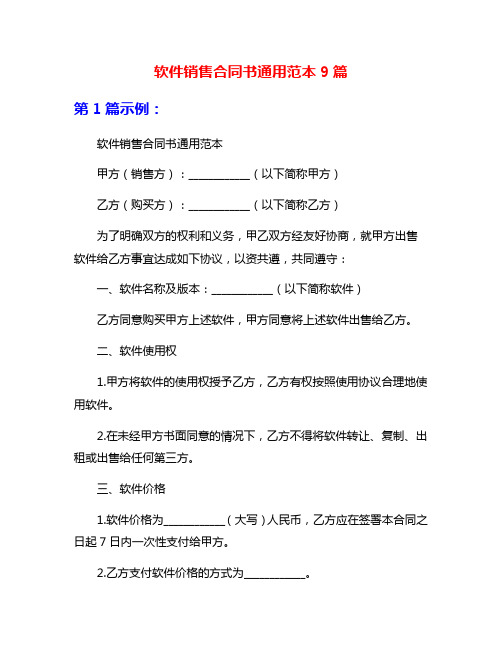 软件销售合同书通用范本 9 篇

第 1 篇示例：

软件销售合同书通用范本

甲方（销售方）：___________（以下简称甲方）

乙方（购买方）：___________（以下简称乙方）

为了明确双方的权利和义务，甲乙双方经友好协商，就甲方出售软件给乙方事宜达成如下协议，以资共遵，共同遵守：

一、软件名称及版本：___________（以下简称软件）

乙方同意购买甲方上述软件，甲方同意将上述软件出售给乙方。

二、软件使用权

1.甲方将软件的使用权授予乙方，乙方有权按照使用协议合理地使用软件。

2.在未经甲方书面同意的情况下，乙方不得将软件转让、复制、出租或出售给任何第三方。

三、软件价格

1.软件价格为___________（大写）人民币，乙方应在签署本合同之日起 7 日内一次性支付给甲方。

2.乙方支付软件价格的方式为___________。